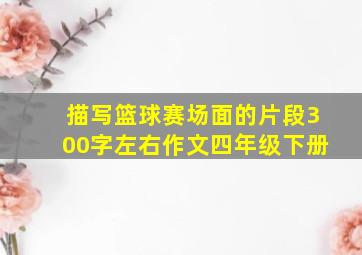 描写篮球赛场面的片段300字左右作文四年级下册